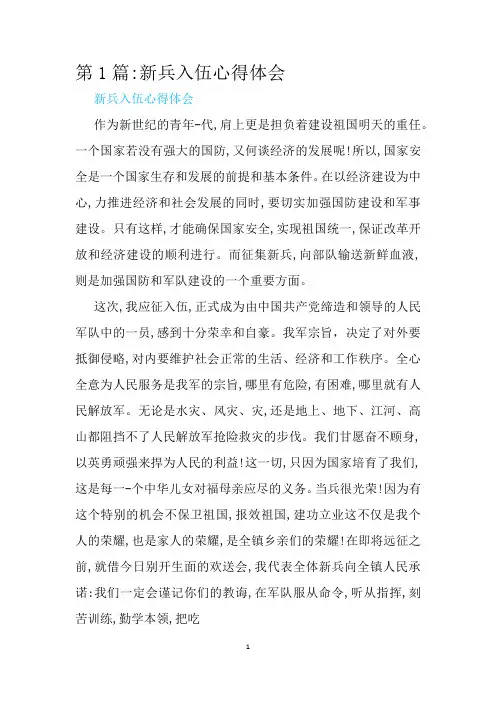 第 1 篇:新兵入伍心得体会

新兵入伍心得体会

作为新世纪的青年-代,肩上更是担负着建设祖国明天的重任。一个国家若没有强大的国防,又何谈经济的发展呢!所以,国家安全是一个国家生存和发展的前提和基本条件。在以经济建设为中心,力推进经济和社会发展的同时,要切实加强国防建设和军事建设。只有这样,才能确保国家安全,实现祖国统一,保证改革开放和经济建设的顺利进行。而征集新兵,向部队输送新鲜血液,则是加强国防和军队建设的一个重要方面。

这次,我应征入伍,正式成为由中国共产党缔造和领导的人民军队中的一员,感到十分荣幸和自豪。我军宗旨，决定了对外要抵御侵略,对内要维护社会正常的生活、经济和工作秩序。全心全意为人民服务是我军的宗旨,哪里有危险,有困难,哪里就有人民解放军。无论是水灾、风灾、灾,还是地上、地下、江河、高山都阻挡不了人民解放军抢险救灾的步伐。我们甘愿奋不顾身,以英勇顽强来捍为人民的利益!这一切,只因为国家培育了我们,这是每一-个中华儿女对福母亲应尽的义务。当兵很光荣!因为有这个特别的机会不保卫祖国,报效祖国,建功立业这不仅是我个人的荣耀,也是家人的荣耀,是全镇乡亲们的荣耀!在即将远征之前,就借今日别开生面的欢送会,我代表全体新兵向全镇人民承诺:我们一定会谨记你们的教诲,在军队服从命令,听从指挥,刻苦训练,勤学本领,把吃

1